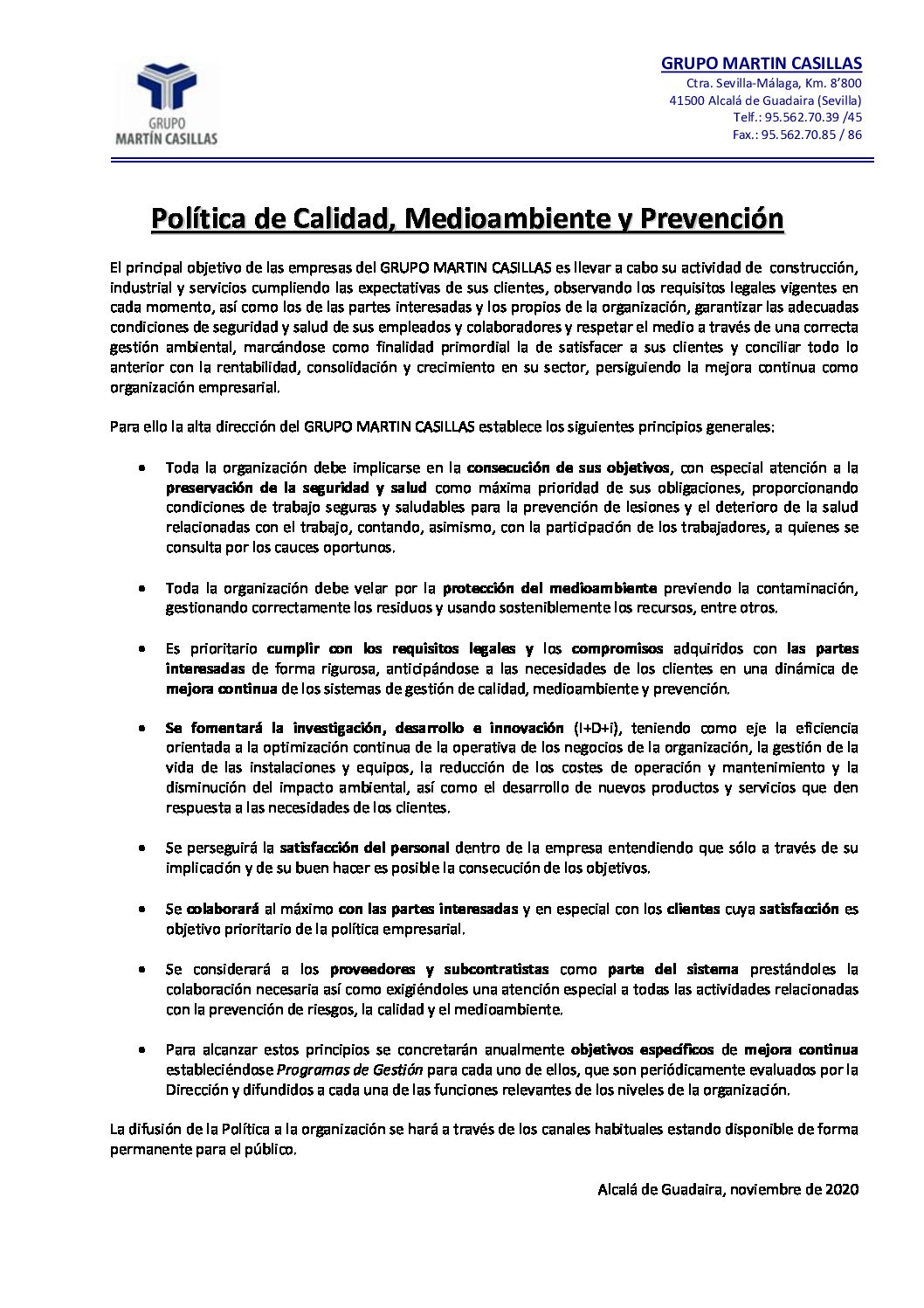 GRUPO MARTÍN CASILLAS

GRUPO MARTIN CASILLAS
Ctra. Sevilla-Málaga, Km. 8'800
41500 Alcalá de Guadaira (Sevilla)
Telf.: 95.562.70.39 /45
Fax.: 95.562.70.85 / 86

Política de Calidad, Medioambiente y Prevención

El principal objetivo de las empresas del GRUPO MARTIN CASILLAS es llevar a cabo su actividad de construcción, industrial y servicios cumpliendo las expectativas de sus clientes, observando los requisitos legales vigentes en cada momento, así como los de las partes interesadas y los propios de la organización, garantizar las adecuadas condiciones de seguridad y salud de sus empleados y colaboradores y respetar el medio a través de una correcta gestión ambiental, marcándose como finalidad primordial la de satisfacer a sus clientes y conciliar todo lo anterior con la rentabilidad, consolidación y crecimiento en su sector, persiguiendo la mejora continua como organización empresarial.

Para ello la alta dirección del GRUPO MARTIN CASILLAS establece los siguientes principios generales:

• Toda la organización debe implicarse en la consecución de sus objetivos, con especial atención a la preservación de la seguridad y salud como máxima prioridad de sus obligaciones, proporcionando condiciones de trabajo seguras y saludables para la prevención de lesiones y el deterioro de la salud relacionadas con el trabajo, contando, asimismo, con la participación de los trabajadores, a quienes se consulta por los cauces oportunos.

• Toda la organización debe velar por la protección del medioambiente previendo la contaminación, gestionando correctamente los residuos y usando sosteniblemente los recursos, entre otros.

• Es prioritario cumplir con los requisitos legales y los compromisos adquiridos con las partes interesadas de forma rigurosa, anticipándose a las necesidades de los clientes en una dinámica de mejora continua de los sistemas de gestión de calidad, medioambiente y prevención.

• Se fomentará la investigación, desarrollo e innovación (I+D+i), teniendo como eje la eficiencia orientada a la optimización continua de la operativa de los negocios de la organización, la gestión de la vida de las instalaciones y equipos, la reducción de los costes de operación y mantenimiento y la disminución del impacto ambiental, así como el desarrollo de nuevos productos y servicios que den respuesta a las necesidades de los clientes.

• Se perseguirá la satisfacción del personal dentro de la empresa entendiendo que sólo a través de su implicación y de su buen hacer es posible la consecución de los objetivos.

• Se colaborará al máximo con las partes interesadas y en especial con los clientes cuya satisfacción es objetivo prioritario de la política empresarial.

• Se considerará a los proveedores y subcontratistas como parte del sistema prestándoles la colaboración necesaria así como exigiéndoles una atención especial a todas las actividades relacionadas con la prevención de riesgos, la calidad y el medioambiente.

• Para alcanzar estos principios se concretarán anualmente objetivos específicos de mejora continua estableciéndose Programas de Gestión para cada uno de ellos, que son periódicamente evaluados por la Dirección y difundidos a cada una de las funciones relevantes de los niveles de la organización.

La difusión de la Política a la organización se hará a través de los canales habituales estando disponible de forma permanente para el público.

Alcalá de Guadaira, noviembre de 2020